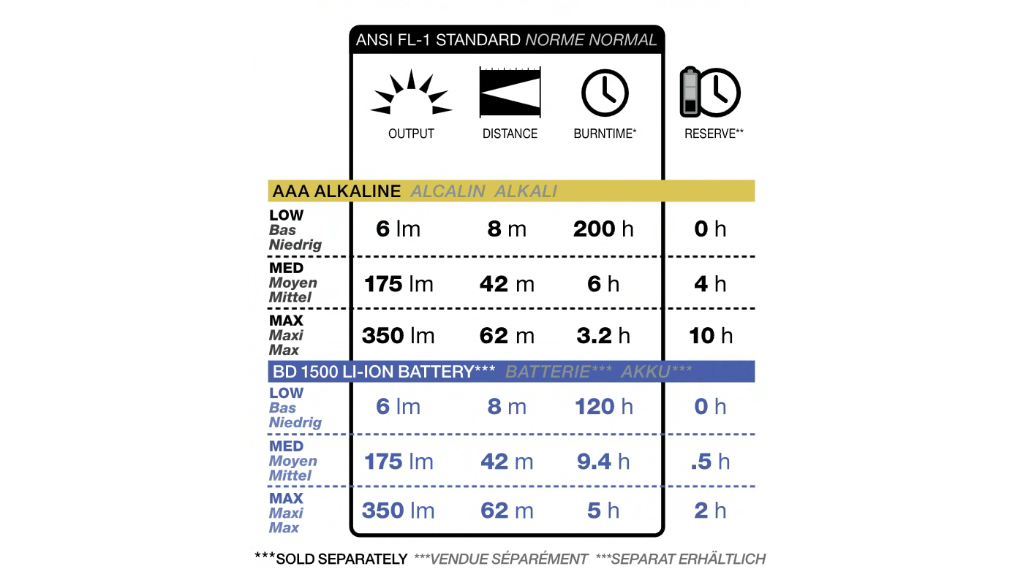 ANSI FL-1 STANDARD NORME NORMAL

| | OUTPUT | DISTANCE | BURNTIME* | RESERVE** |
|---|---|---|---|---|
| AAA ALKALINE ALCALIN ALKALI | | | | |
| LOW Bas Niedrig | 6 lm | 8 m | 200 h | 0 h |
| MED Moyen Mittel | 175 lm | 42 m | 6 h | 4 h |
| MAX Maxi Max | 350 lm | 62 m | 3.2 h | 10 h |
| BD 1500 LI-ION BATTERY*** BATTERIE*** AKKU*** | | | | |
| LOW Bas Niedrig | 6 lm | 8 m | 120 h | 0 h |
| MED Moyen Mittel | 175 lm | 42 m | 9.4 h | .5 h |
| MAX Maxi Max | 350 lm | 62 m | 5 h | 2 h |

***SOLD SEPARATELY ***VENDUE SÉPARÉMENT ***SEPARAT ERHÄLTLICH